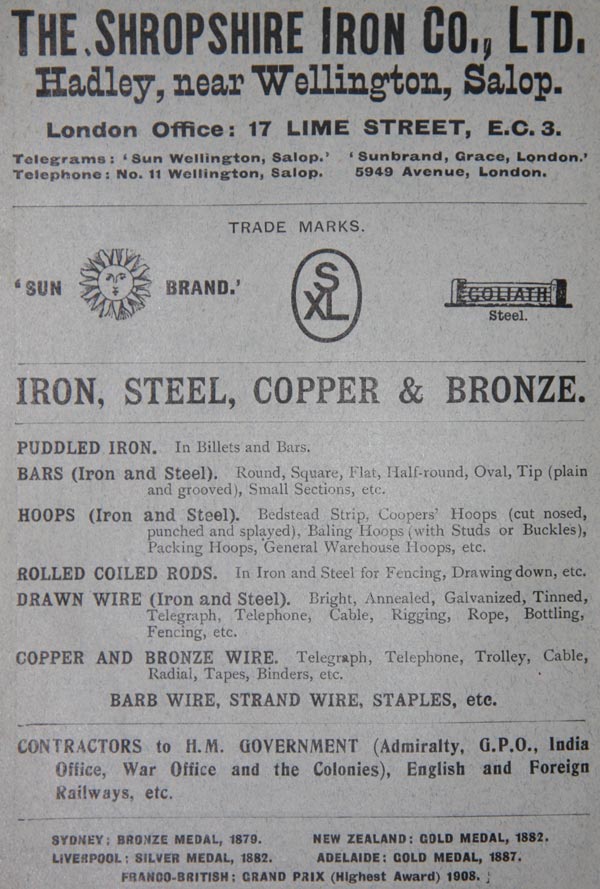 THE SHROPSHIRE IRON CO., LTD.
Hadley, near Wellington, Salop.

London Office: 17 LIME STREET, E.C. 3.

Telegrams: 'Sun Wellington, Salop.' 'Sunbrand, Grace, London.'
Telephone: No. 11 Wellington, Salop. 5949 Avenue, London.

TRADE MARKS.

'SUN BRAND.'

S XL

GOLIATH
Steel.

IRON, STEEL, COPPER & BRONZE.

PUDDLED IRON. In Billets and Bars.

BARS (Iron and Steel). Round, Square, Flat, Half-round, Oval, Tip (plain and grooved), Small Sections, etc.

HOOPS (Iron and Steel). Bedstead Strip, Coopers' Hoops (cut nosed, punched and splayed), Baling Hoops (with Studs or Buckles), Packing Hoops, General Warehouse Hoops, etc.

ROLLED COILED RODS. In Iron and Steel for Fencing, Drawing down, etc.

DRAWN WIRE (Iron and Steel). Bright, Annealed, Galvanized, Tinned, Telegraph, Telephone, Cable, Rigging, Rope, Bottling, Fencing, etc.

COPPER AND BRONZE WIRE. Telegraph, Telephone, Trolley, Cable, Radial, Tapes, Binders, etc.

BARB WIRE, STRAND WIRE, STAPLES, etc.

CONTRACTORS to H.M. GOVERNMENT (Admiralty, G.P.O., India Office, War Office and the Colonies), English and Foreign Railways, etc.

SYDNEY: BRONZE MEDAL, 1879. NEW ZEALAND: GOLD MEDAL, 1882.
LIVERPOOL: SILVER MEDAL, 1882. ADELAIDE: GOLD MEDAL, 1887.
FRANCO-BRITISH: GRAND PRIX (Highest Award) 1908.